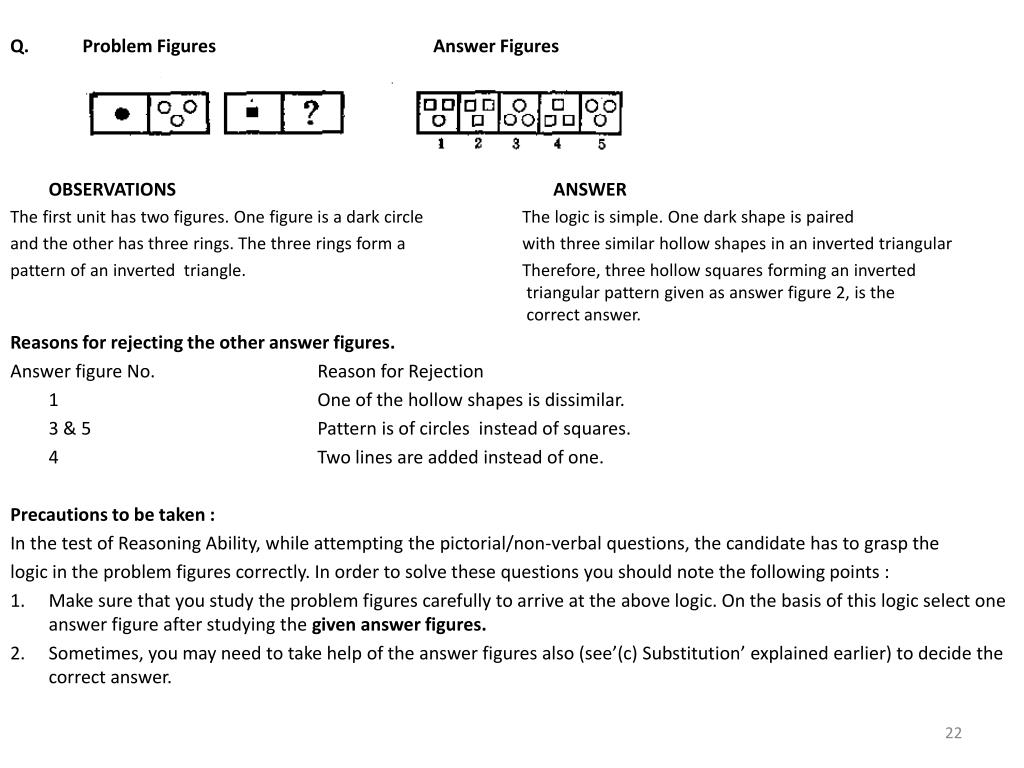 Q. Problem Figures Answer Figures

?

1 2 3 4 5

OBSERVATIONS

The first unit has two figures. One figure is a dark circle and the other has three rings. The three rings form a pattern of an inverted triangle.

ANSWER

The logic is simple. One dark shape is paired with three similar hollow shapes in an inverted triangular Therefore, three hollow squares forming an inverted triangular pattern given as answer figure 2, is the correct answer.

Reasons for rejecting the other answer figures.

| Answer figure No. | Reason for Rejection |
|---|---|
| 1 | One of the hollow shapes is dissimilar. |
| 3 & 5 | Pattern is of circles instead of squares. |
| 4 | Two lines are added instead of one. |

Precautions to be taken :

In the test of Reasoning Ability, while attempting the pictorial/non-verbal questions, the candidate has to grasp the logic in the problem figures correctly. In order to solve these questions you should note the following points :

1. Make sure that you study the problem figures carefully to arrive at the above logic. On the basis of this logic select one answer figure after studying the given answer figures.
2. Sometimes, you may need to take help of the answer figures also (see’(c) Substitution’ explained earlier) to decide the correct answer.

22